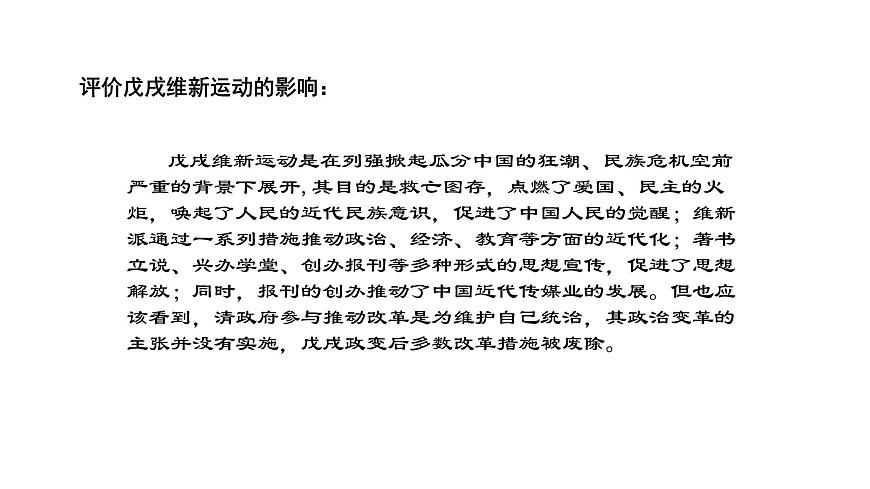 评价戊戌维新运动的影响：

戊戌维新运动是在列强掀起瓜分中国的狂潮、民族危机空前严重的背景下展开，其目的是救亡图存，点燃了爱国、民主的火炬，唤起了人民的近代民族意识，促进了中国人民的觉醒；维新派通过一系列措施推动政治、经济、教育等方面的近代化；著书立说、兴办学堂、创办报刊等多种形式的思想宣传，促进了思想解放；同时，报刊的创办推动了中国近代传媒业的发展。但也应该看到，清政府参与推动改革是为维护自己统治，其政治变革的主张并没有实施，戊戌政变后多数改革措施被废除。